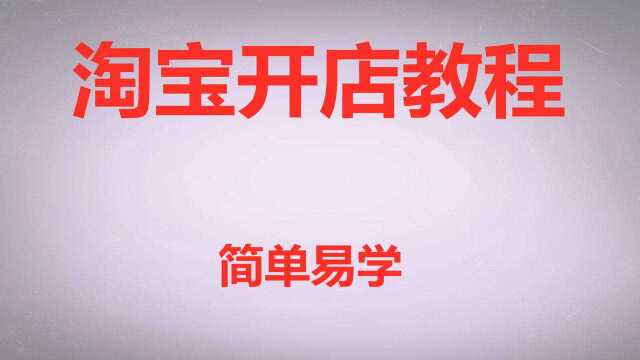 淘宝开店教程

简单易学